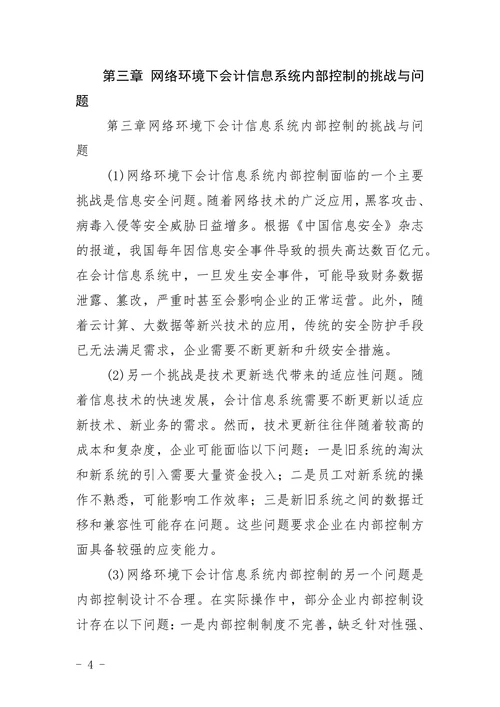 第三章 网络环境下会计信息系统内部控制的挑战与问题

第三章网络环境下会计信息系统内部控制的挑战与问题

(1)网络环境下会计信息系统内部控制面临的一个主要挑战是信息安全问题。随着网络技术的广泛应用，黑客攻击、病毒入侵等安全威胁日益增多。根据《中国信息安全》杂志的报道，我国每年因信息安全事件导致的损失高达数百亿元。在会计信息系统中，一旦发生安全事件，可能导致财务数据泄露、篡改，严重时甚至会影响企业的正常运营。此外，随着云计算、大数据等新兴技术的应用，传统的安全防护手段已无法满足需求，企业需要不断更新和升级安全措施。

(2)另一个挑战是技术更新迭代带来的适应性问题。随着信息技术的快速发展，会计信息系统需要不断更新以适应新技术、新业务的需求。然而，技术更新往往伴随着较高的成本和复杂度，企业可能面临以下问题：一是旧系统的淘汰和新系统的引入需要大量资金投入；二是员工对新系统的操作不熟悉，可能影响工作效率；三是新旧系统之间的数据迁移和兼容性可能存在问题。这些问题要求企业在内部控制方面具备较强的应变能力。

(3)网络环境下会计信息系统内部控制的另一个问题是内部控制设计不合理。在实际操作中，部分企业内部控制设计存在以下问题：一是内部控制制度不完善，缺乏针对性强、

- 4 -